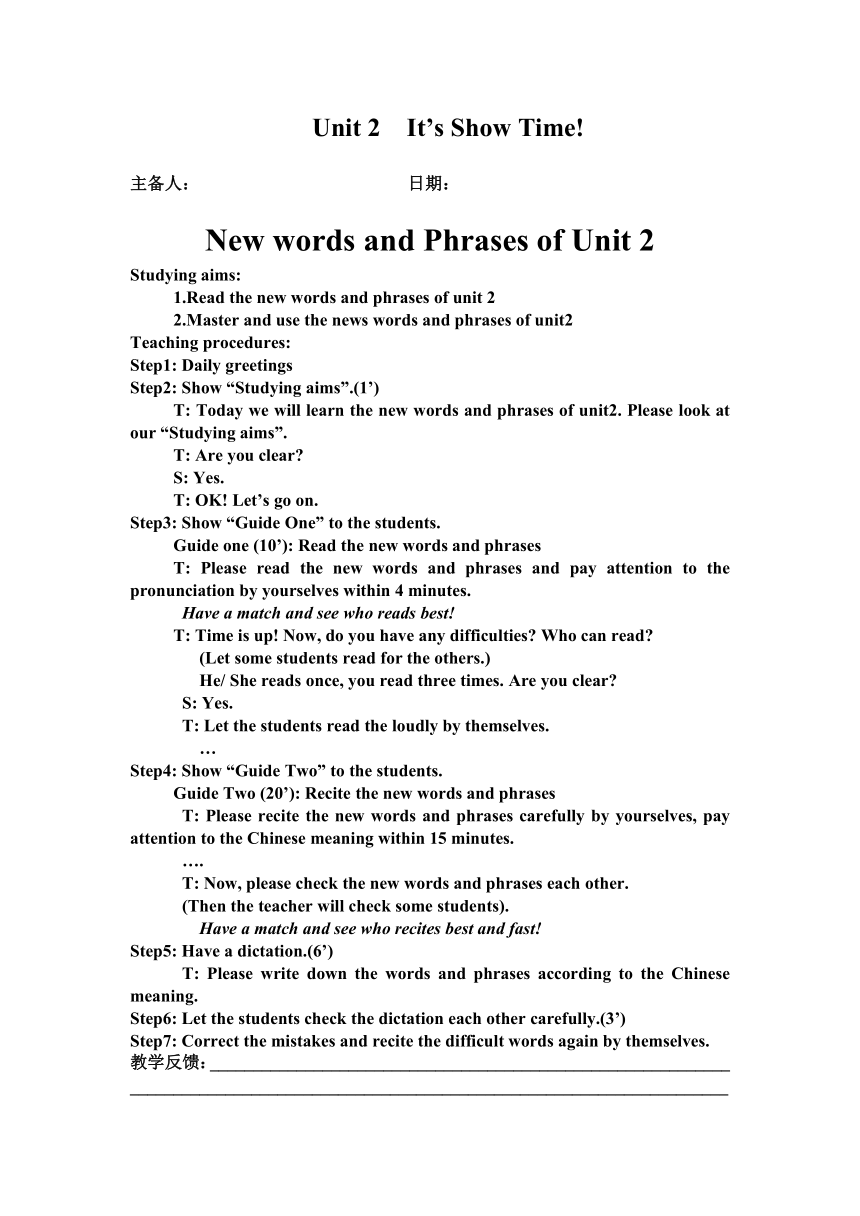 Unit 2 It’s Show Time!

主备人： 日期：

New words and Phrases of Unit 2

Studying aims:
1.Read the new words and phrases of unit 2
2.Master and use the news words and phrases of unit2
Teaching procedures:
Step1: Daily greetings
Step2: Show “Studying aims”.(1’)
T: Today we will learn the new words and phrases of unit2. Please look at our “Studying aims”.
T: Are you clear?
S: Yes.
T: OK! Let’s go on.
Step3: Show “Guide One” to the students.
Guide one (10’): Read the new words and phrases
T: Please read the new words and phrases and pay attention to the pronunciation by yourselves within 4 minutes.
Have a match and see who reads best!
T: Time is up! Now, do you have any difficulties? Who can read?
(Let some students read for the others.)
He/ She reads once, you read three times. Are you clear?
S: Yes.
T: Let the students read the loudly by themselves.
…
Step4: Show “Guide Two” to the students.
Guide Two (20’): Recite the new words and phrases
T: Please recite the new words and phrases carefully by yourselves, pay attention to the Chinese meaning within 15 minutes.
….
T: Now, please check the new words and phrases each other.
(Then the teacher will check some students).
Have a match and see who recites best and fast!
Step5: Have a dictation.(6’)
T: Please write down the words and phrases according to the Chinese meaning.
Step6: Let the students check the dictation each other carefully.(3’)
Step7: Correct the mistakes and recite the difficult words again by themselves.
教学反馈：